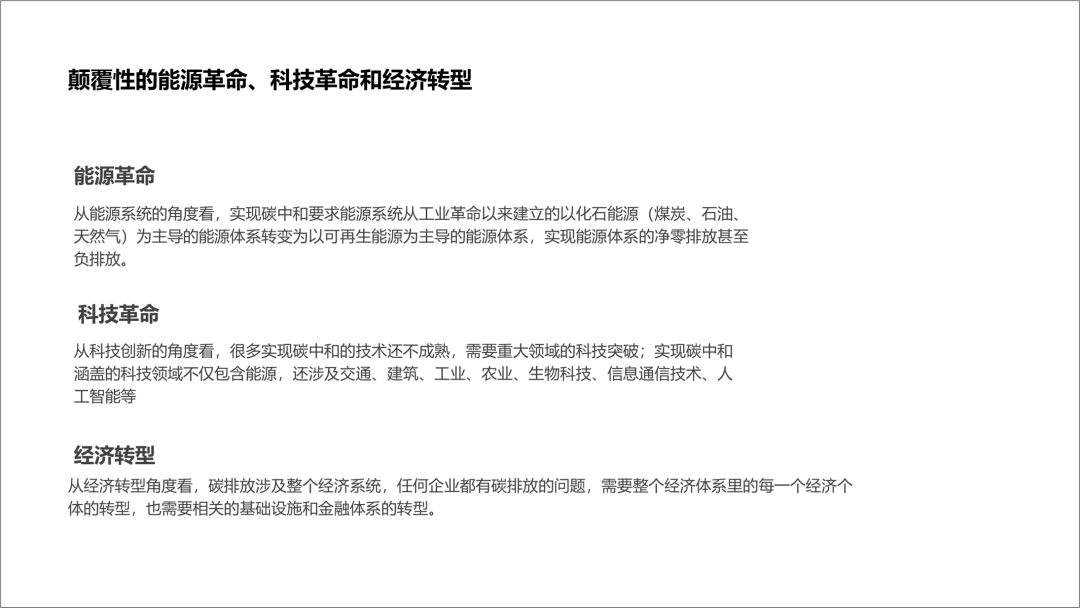 颠覆性的能源革命、科技革命和经济转型

能源革命

从能源系统的角度看，实现碳中和要求能源系统从工业革命以来建立的以化石能源（煤炭、石油、天然气）为主导的能源体系转变为以可再生能源为主导的能源体系，实现能源体系的净零排放甚至负排放。

科技革命

从科技创新的角度看，很多实现碳中和的技术还不成熟，需要重大领域的科技突破；实现碳中和涵盖的科技领域不仅包含能源，还涉及交通、建筑、工业、农业、生物科技、信息通信技术、人工智能等

经济转型

从经济转型角度看，碳排放涉及整个经济系统，任何企业都有碳排放的问题，需要整个经济体系里的每一个经济个体的转型，也需要相关的基础设施和金融体系的转型。